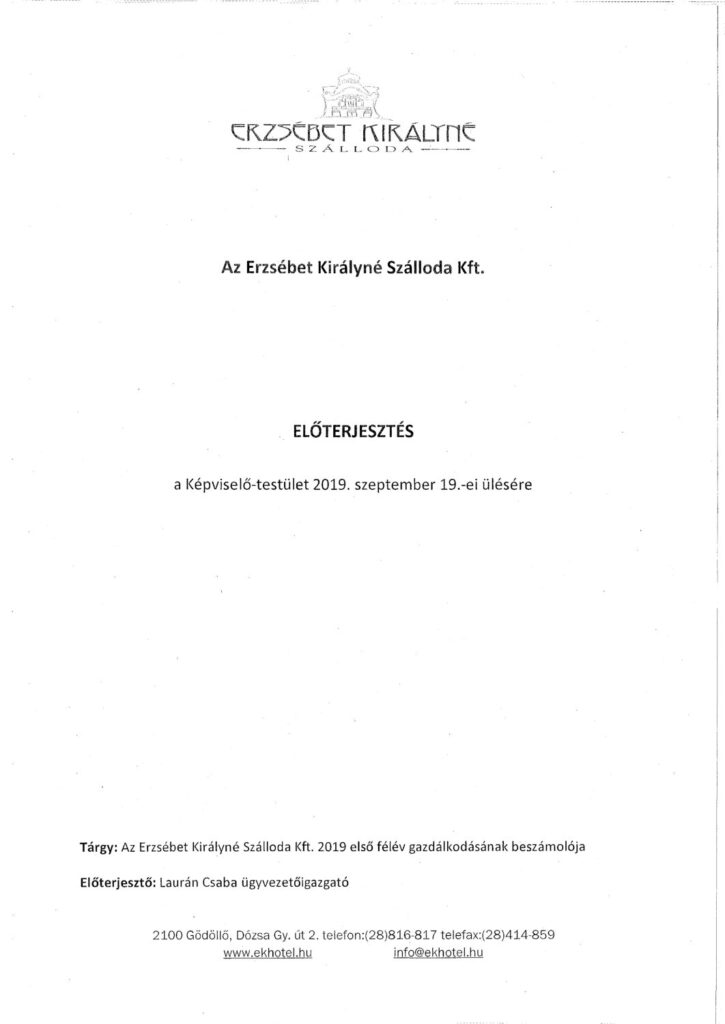 ERZSÉBET KIRÁLYNÉ
SZÁLLODA

Az Erzsébet Királyné Szálloda Kft.

ELŐTERJESZTÉS

a Képviselő-testület 2019. szeptember 19.-ei ülésére

Tárgy: Az Erzsébet Királyné Szálloda Kft. 2019 első félév gazdálkodásának beszámolója

Előterjesztő: Laurán Csaba ügyvezetőigazgató

2100 Gödöllő, Dózsa Gy. út 2. telefon:(28)816-817 telefax:(28)414-859
www.ekhotel.hu info@ekhotel.hu